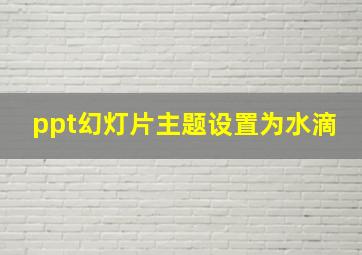 ppt幻灯片主题设置为水滴